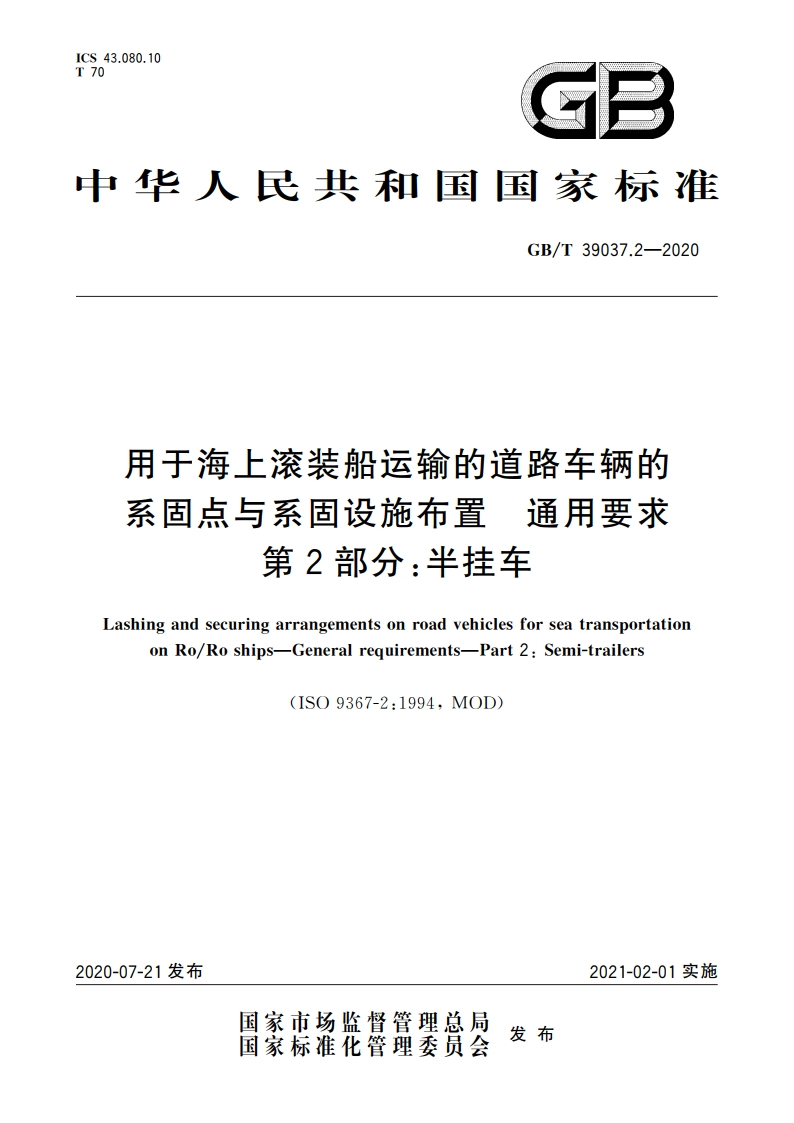 ICS 43.080.10
T 70

GB

中华人民共和国国家标准

GB/T 39037.2—2020

用于海上滚装船运输的道路车辆的系固点与系固设施布置　通用要求
第2部分：半挂车

Lashing and securing arrangements on road vehicles for sea transportation on Ro/Ro ships—General requirements—Part 2: Semi-trailers

(ISO 9367-2:1994, MOD)

2020-07-21 发布　　2021-02-01 实施

国家市场监督管理总局
国家标准化管理委员会　发布